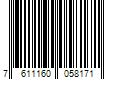 7 611160 058171